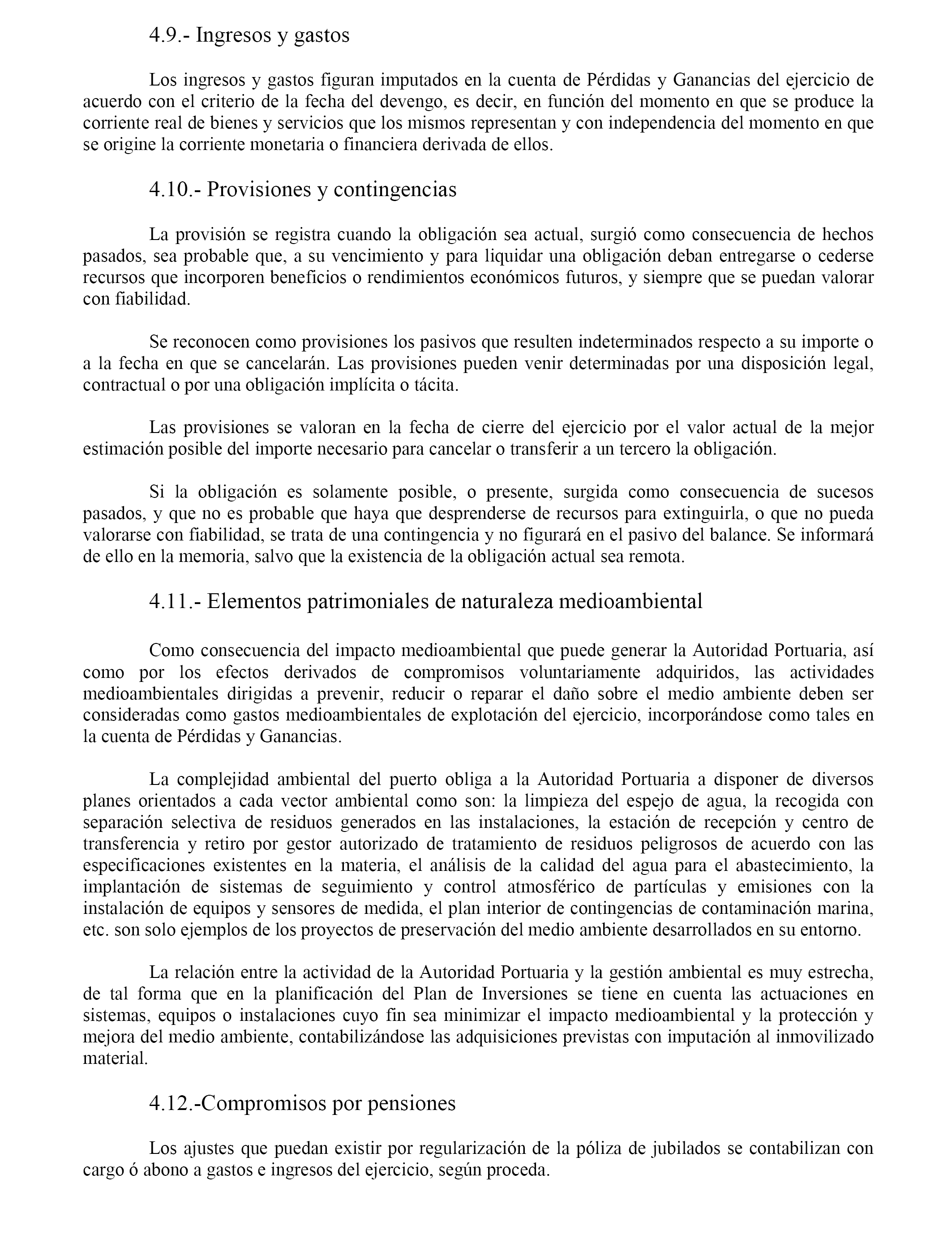 4.9.- Ingresos y gastos

Los ingresos y gastos figuran imputados en la cuenta de Pérdidas y Ganancias del ejercicio de acuerdo con el criterio de la fecha del devengo, es decir, en función del momento en que se produce la corriente real de bienes y servicios que los mismos representan y con independencia del momento en que se origine la corriente monetaria o financiera derivada de ellos.

4.10.- Provisiones y contingencias

La provisión se registra cuando la obligación sea actual, surgió como consecuencia de hechos pasados, sea probable que, a su vencimiento y para liquidar una obligación deban entregarse o cederse recursos que incorporen beneficios o rendimientos económicos futuros, y siempre que se puedan valorar con fiabilidad.

Se reconocen como provisiones los pasivos que resulten indeterminados respecto a su importe o a la fecha en que se cancelarán. Las provisiones pueden venir determinadas por una disposición legal, contractual o por una obligación implícita o tácita.

Las provisiones se valoran en la fecha de cierre del ejercicio por el valor actual de la mejor estimación posible del importe necesario para cancelar o transferir a un tercero la obligación.

Si la obligación es solamente posible, o presente, surgida como consecuencia de sucesos pasados, y que no es probable que haya que desprenderse de recursos para extinguirla, o que no pueda valorarse con fiabilidad, se trata de una contingencia y no figurará en el pasivo del balance. Se informará de ello en la memoria, salvo que la existencia de la obligación actual sea remota.

4.11.- Elementos patrimoniales de naturaleza medioambiental

Como consecuencia del impacto medioambiental que puede generar la Autoridad Portuaria, así como por los efectos derivados de compromisos voluntariamente adquiridos, las actividades medioambientales dirigidas a prevenir, reducir o reparar el daño sobre el medio ambiente deben ser consideradas como gastos medioambientales de explotación del ejercicio, incorporándose como tales en la cuenta de Pérdidas y Ganancias.

La complejidad ambiental del puerto obliga a la Autoridad Portuaria a disponer de diversos planes orientados a cada vector ambiental como son: la limpieza del espejo de agua, la recogida con separación selectiva de residuos generados en las instalaciones, la estación de recepción y centro de transferencia y retiro por gestor autorizado de tratamiento de residuos peligrosos de acuerdo con las especificaciones existentes en la materia, el análisis de la calidad del agua para el abastecimiento, la implantación de sistemas de seguimiento y control atmosférico de partículas y emisiones con la instalación de equipos y sensores de medida, el plan interior de contingencias de contaminación marina, etc. son solo ejemplos de los proyectos de preservación del medio ambiente desarrollados en su entorno.

La relación entre la actividad de la Autoridad Portuaria y la gestión ambiental es muy estrecha, de tal forma que en la planificación del Plan de Inversiones se tiene en cuenta las actuaciones en sistemas, equipos o instalaciones cuyo fin sea minimizar el impacto medioambiental y la protección y mejora del medio ambiente, contabilizándose las adquisiciones previstas con imputación al inmovilizado material.

4.12.-Compromisos por pensiones

Los ajustes que puedan existir por regularización de la póliza de jubilados se contabilizan con cargo ó abono a gastos e ingresos del ejercicio, según proceda.